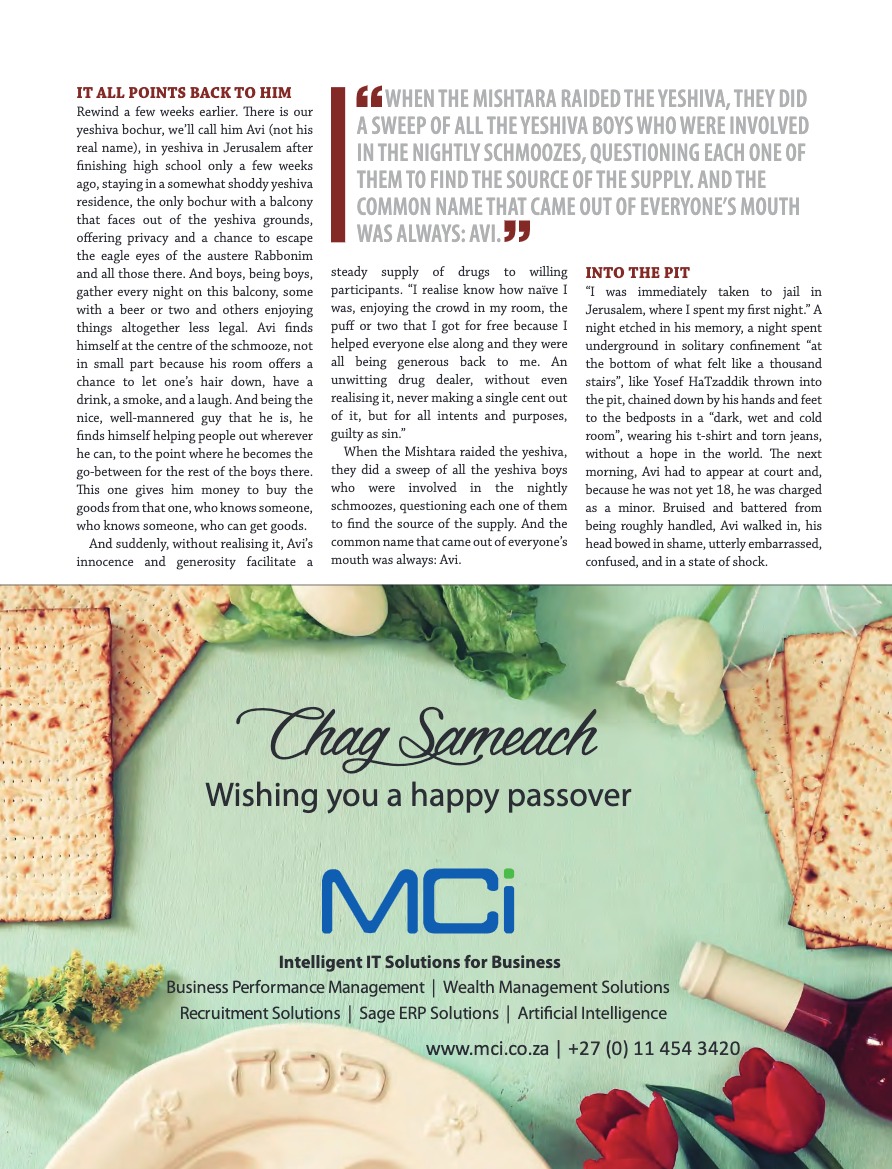 IT ALL POINTS BACK TO HIM

Rewind a few weeks earlier. There is our yeshiva bochur, we'll call him Avi (not his real name), in yeshiva in Jerusalem after finishing high school only a few weeks ago, staying in a somewhat shoddy yeshiva residence, the only bochur with a balcony that faces out of the yeshiva grounds, offering privacy and a chance to escape the eagle eyes of the austere Rabbonim and all those there. And boys, being boys, gather every night on this balcony, some with a beer or two and others enjoying things altogether less legal. Avi finds himself at the centre of the schmooze, not in small part because his room offers a chance to let one's hair down, have a drink, a smoke, and a laugh. And being the nice, well-mannered guy that he is, he finds himself helping people out wherever he can, to the point where he becomes the go-between for the rest of the boys there. This one gives him money to buy the goods from that one, who knows someone, who knows someone, who can get goods.

And suddenly, without realising it, Avi's innocence and generosity facilitate a steady supply of drugs to willing participants. "I realise know how naïve I was, enjoying the crowd in my room, the puff or two that I got for free because I helped everyone else along and they were all being generous back to me. An unwitting drug dealer, without even realising it, never making a single cent out of it, but for all intents and purposes, guilty as sin."

When the Mishtara raided the yeshiva, they did a sweep of all the yeshiva boys who were involved in the nightly schmoozes, questioning each one of them to find the source of the supply. And the common name that came out of everyone's mouth was always: Avi.

"WHEN THE MISHTARA RAIDED THE YESHIVA, THEY DID A SWEEP OF ALL THE YESHIVA BOYS WHO WERE INVOLVED IN THE NIGHTLY SCHMOOZES, QUESTIONING EACH ONE OF THEM TO FIND THE SOURCE OF THE SUPPLY. AND THE COMMON NAME THAT CAME OUT OF EVERYONE'S MOUTH WAS ALWAYS: AVI."

INTO THE PIT

"I was immediately taken to jail in Jerusalem, where I spent my first night." A night etched in his memory, a night spent underground in solitary confinement "at the bottom of what felt like a thousand stairs", like Yosef HaTzaddik thrown into the pit, chained down by his hands and feet to the bedposts in a "dark, wet and cold room", wearing his t-shirt and torn jeans, without a hope in the world. The next morning, Avi had to appear at court and, because he was not yet 18, he was charged as a minor. Bruised and battered from being roughly handled, Avi walked in, his head bowed in shame, utterly embarrassed, confused, and in a state of shock.

Chag Sameach
Wishing you a happy passover

MCi

Intelligent IT Solutions for Business
Business Performance Management | Wealth Management Solutions
Recruitment Solutions | Sage ERP Solutions | Artificial Intelligence
www.mci.co.za | +27 (0) 11 454 3420

פסח